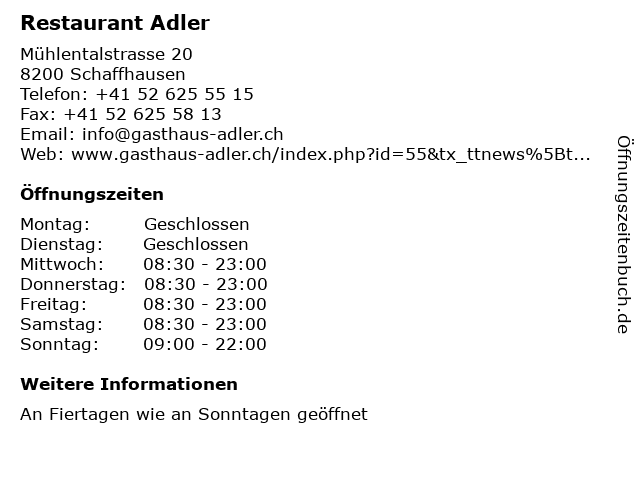 Restaurant Adler

Mühlentalstrasse 20
8200 Schaffhausen
Telefon: +41 52 625 55 15
Fax: +41 52 625 58 13
Email: info@gasthaus-adler.ch
Web: www.gasthaus-adler.ch/index.php?id=55&tx_ttnews%5Bt...

Öffnungszeiten

| Montag: | Geschlossen |
|---|---|
| Dienstag: | Geschlossen |
| Mittwoch: | 08:30 - 23:00 |
| Donnerstag: | 08:30 - 23:00 |
| Freitag: | 08:30 - 23:00 |
| Samstag: | 08:30 - 23:00 |
| Sonntag: | 09:00 - 22:00 |

Weitere Informationen

An Fiertagen wie an Sonntagen geöffnet

Öffnungszeitenbuch.de